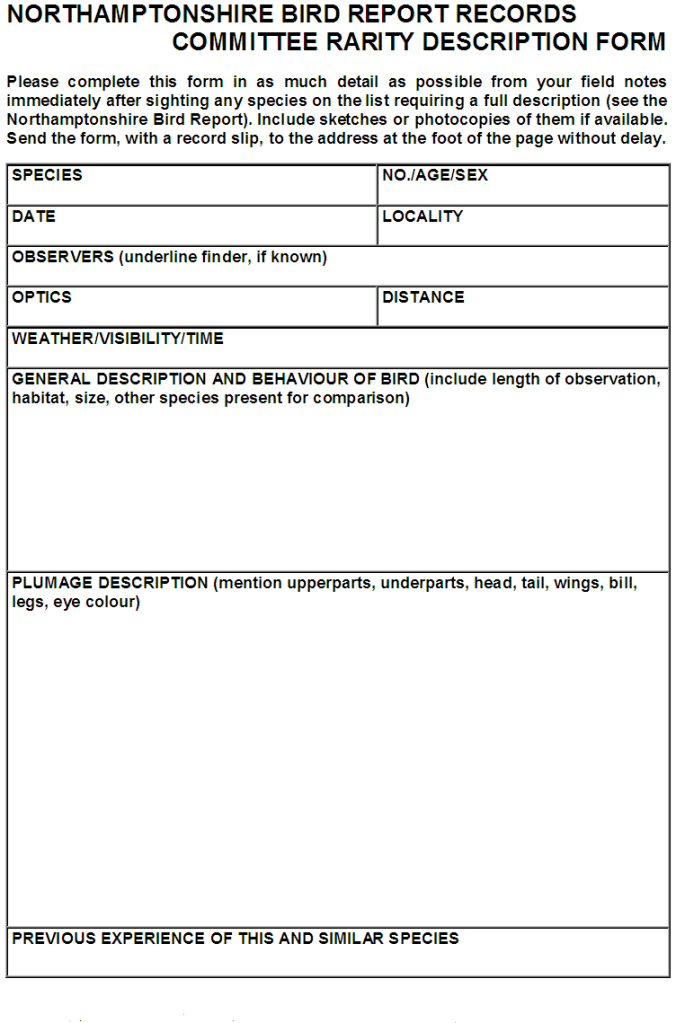 NORTHAMPTONSHIRE BIRD REPORT RECORDS
COMMITTEE RARITY DESCRIPTION FORM

Please complete this form in as much detail as possible from your field notes immediately after sighting any species on the list requiring a full description (see the Northamptonshire Bird Report). Include sketches or photocopies of them if available. Send the form, with a record slip, to the address at the foot of the page without delay.

| SPECIES | NO./AGE/SEX |
|---|---|
| DATE | LOCALITY |
| OBSERVERS (underline finder, if known) | |
| OPTICS | DISTANCE |
| WEATHER/VISIBILITY/TIME | |
| GENERAL DESCRIPTION AND BEHAVIOUR OF BIRD (include length of observation, habitat, size, other species present for comparison) | |
| PLUMAGE DESCRIPTION (mention upperparts, underparts, head, tail, wings, bill, legs, eye colour) | |
| PREVIOUS EXPERIENCE OF THIS AND SIMILAR SPECIES | |